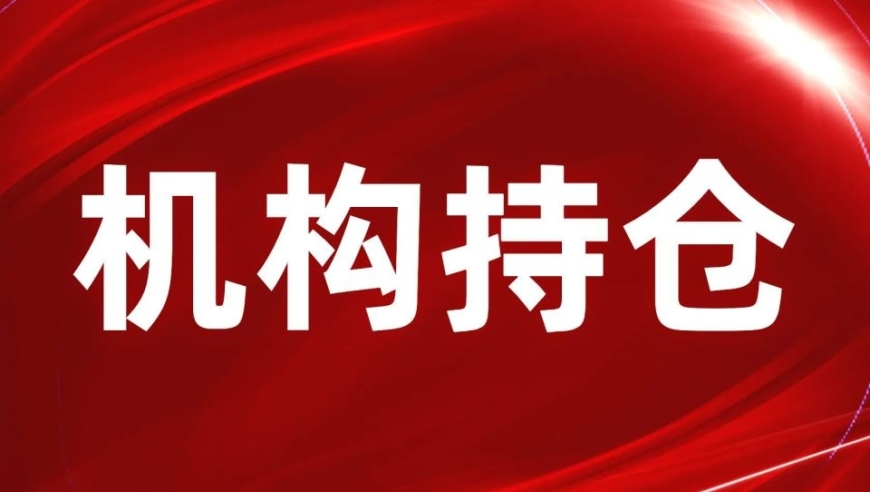 机构持仓